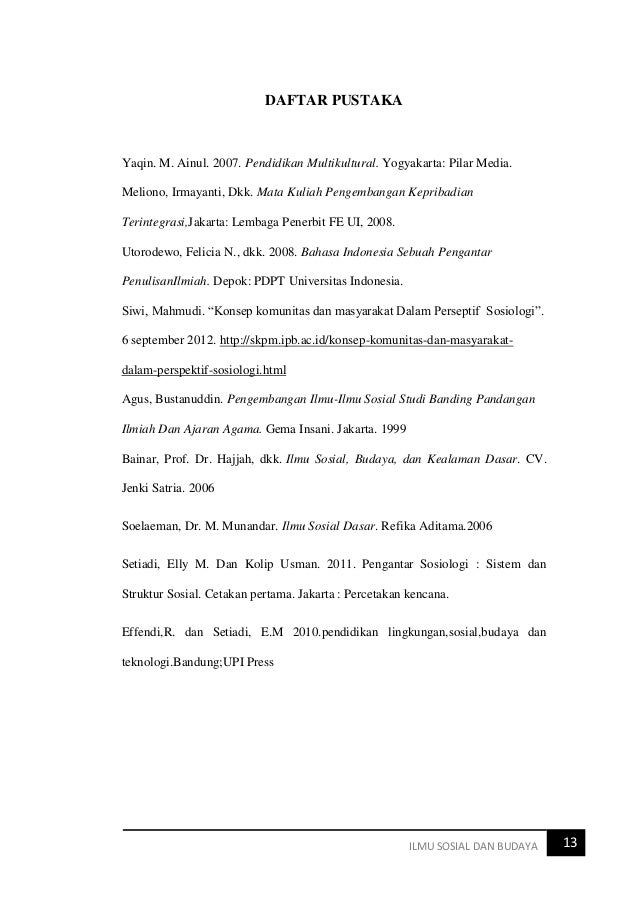 DAFTAR PUSTAKA

Yaqin. M. Ainul. 2007. Pendidikan Multikultural. Yogyakarta: Pilar Media.

Meliono, Irmayanti, Dkk. Mata Kuliah Pengembangan Kepribadian Terintegrasi,Jakarta: Lembaga Penerbit FE UI, 2008.

Utorodewo, Felicia N., dkk. 2008. Bahasa Indonesia Sebuah Pengantar PenulisanIlmiah. Depok: PDPT Universitas Indonesia.

Siwi, Mahmudi. “Konsep komunitas dan masyarakat Dalam Perseptif Sosiologi”. 6 september 2012. http://skpm.ipb.ac.id/konsep-komunitas-dan-masyarakat-dalam-perspektif-sosiologi.html

Agus, Bustanuddin. Pengembangan Ilmu-Ilmu Sosial Studi Banding Pandangan Ilmiah Dan Ajaran Agama. Gema Insani. Jakarta. 1999

Bainar, Prof. Dr. Hajjah, dkk. Ilmu Sosial, Budaya, dan Kealaman Dasar. CV. Jenki Satria. 2006

Soelaeman, Dr. M. Munandar. Ilmu Sosial Dasar. Refika Aditama.2006

Setiadi, Elly M. Dan Kolip Usman. 2011. Pengantar Sosiologi : Sistem dan Struktur Sosial. Cetakan pertama. Jakarta : Percetakan kencana.

Effendi,R. dan Setiadi, E.M 2010.pendidikan lingkungan,sosial,budaya dan teknologi.Bandung;UPI Press

ILMU SOSIAL DAN BUDAYA 13